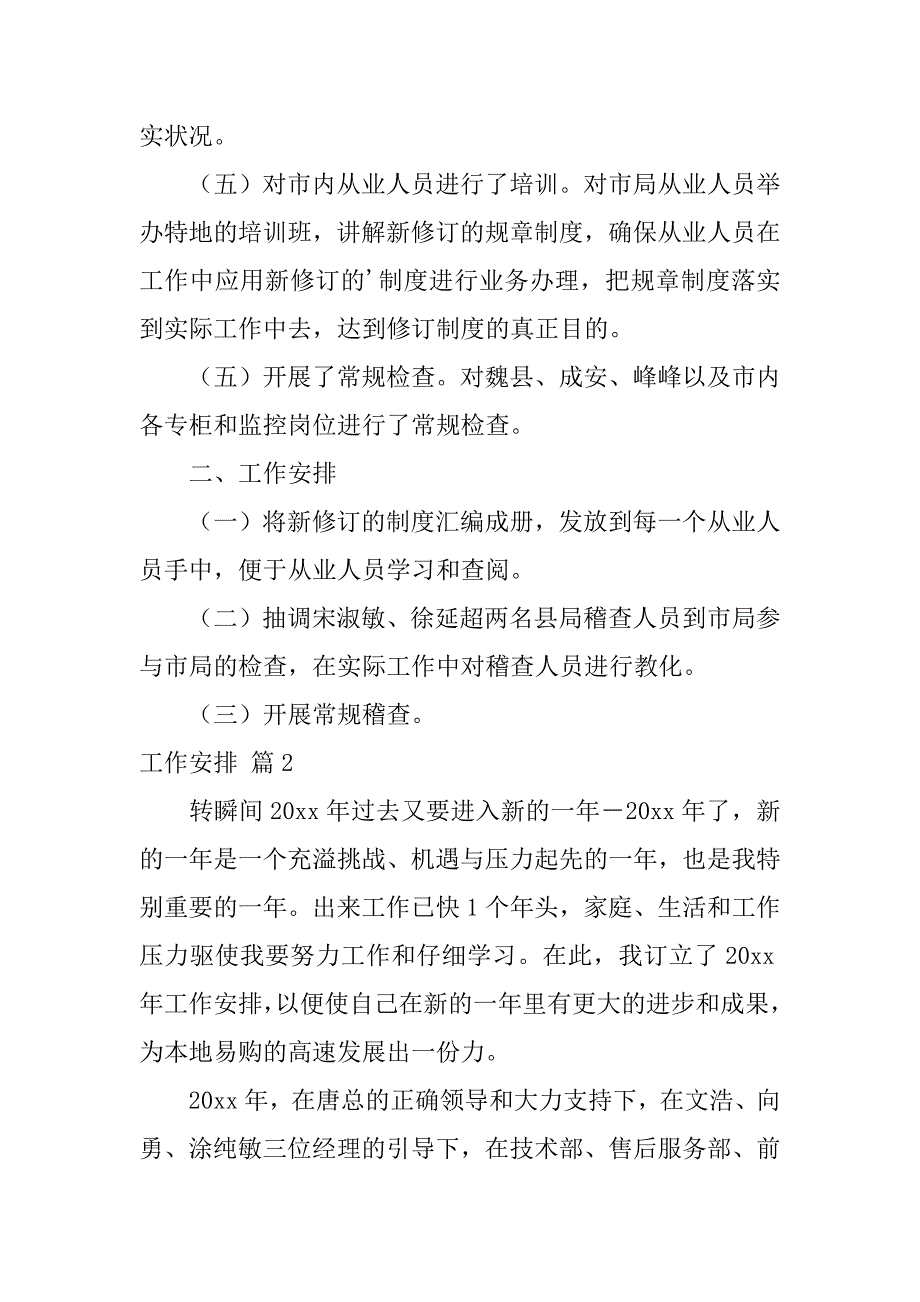 实状况。

（五）对市内从业人员进行了培训。对市局从业人员举办特地的培训班，讲解新修订的规章制度，确保从业人员在工作中应用新修订的’制度进行业务办理，把规章制度落实到实际工作中去，达到修订制度的真正目的。

（五）开展了常规检查。对魏县、成安、峰峰以及市内各专柜和监控岗位进行了常规检查。

二、工作安排

（一）将新修订的制度汇编成册，发放到每一个从业人员手中，便于从业人员学习和查阅。

（二）抽调宋淑敏、徐延超两名县局稽查人员到市局参与市局的检查，在实际工作中对稽查人员进行教化。

（三）开展常规稽查。

工作安排 篇2

转瞬间20xx年过去又要进入新的一年－20xx年了，新的一年是一个充溢挑战、机遇与压力起先的一年，也是我特别重要的一年。出来工作已快1个年头，家庭、生活和工作压力驱使我要努力工作和仔细学习。在此，我订立了20xx年工作安排，以便使自己在新的一年里有更大的进步和成果，为本地易购的高速发展出一份力。

20xx年，在唐总的正确领导和大力支持下，在文浩、向勇、涂纯敏三位经理的引导下，在技术部、售后服务部、前